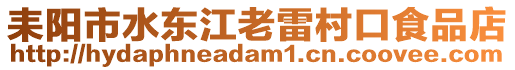 耒阳市水东江老雷村口食品店
http://hydaphneadam1.cn.coovee.com